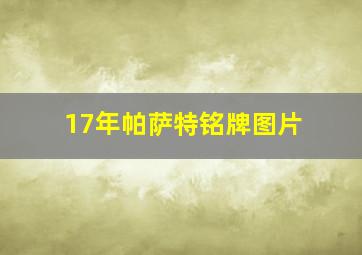 17年帕萨特铭牌图片